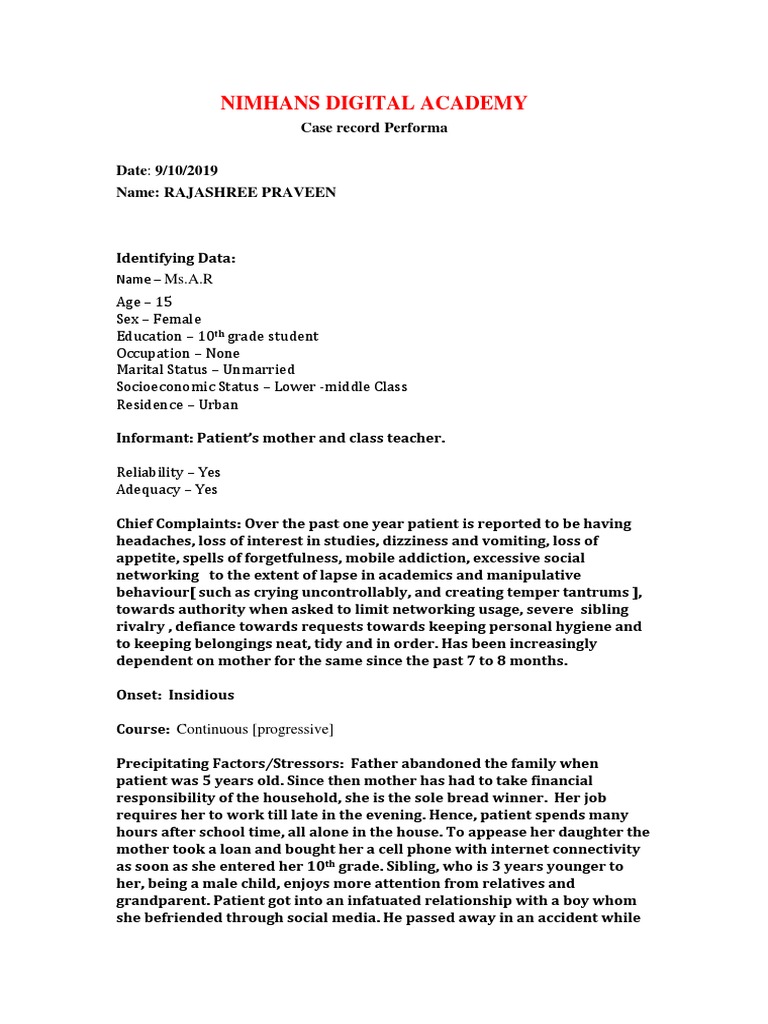 NIMHANS DIGITAL ACADEMY

Case record Performa

Date: 9/10/2019
Name: RAJASHREE PRAVEEN

Identifying Data:
Name – Ms.A.R
Age – 15
Sex – Female
Education – 10$^{th}$ grade student
Occupation – None
Marital Status – Unmarried
Socioeconomic Status – Lower -middle Class
Residence – Urban

Informant: Patient's mother and class teacher.

Reliability – Yes
Adequacy – Yes

Chief Complaints: Over the past one year patient is reported to be having headaches, loss of interest in studies, dizziness and vomiting, loss of appetite, spells of forgetfulness, mobile addiction, excessive social networking to the extent of lapse in academics and manipulative behaviour[ such as crying uncontrollably, and creating temper tantrums ], towards authority when asked to limit networking usage, severe sibling rivalry , defiance towards requests towards keeping personal hygiene and to keeping belongings neat, tidy and in order. Has been increasingly dependent on mother for the same since the past 7 to 8 months.

Onset: Insidious

Course: Continuous [progressive]

Precipitating Factors/Stressors: Father abandoned the family when patient was 5 years old. Since then mother has had to take financial responsibility of the household, she is the sole bread winner. Her job requires her to work till late in the evening. Hence, patient spends many hours after school time, all alone in the house. To appease her daughter the mother took a loan and bought her a cell phone with internet connectivity as soon as she entered her 10$^{th}$ grade. Sibling, who is 3 years younger to her, being a male child, enjoys more attention from relatives and grandparent. Patient got into an infatuated relationship with a boy whom she befriended through social media. He passed away in an accident while